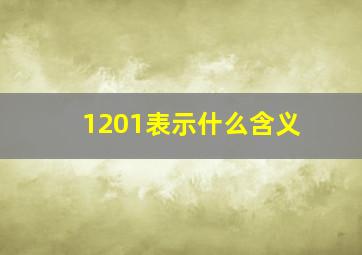 1201表示什么含义